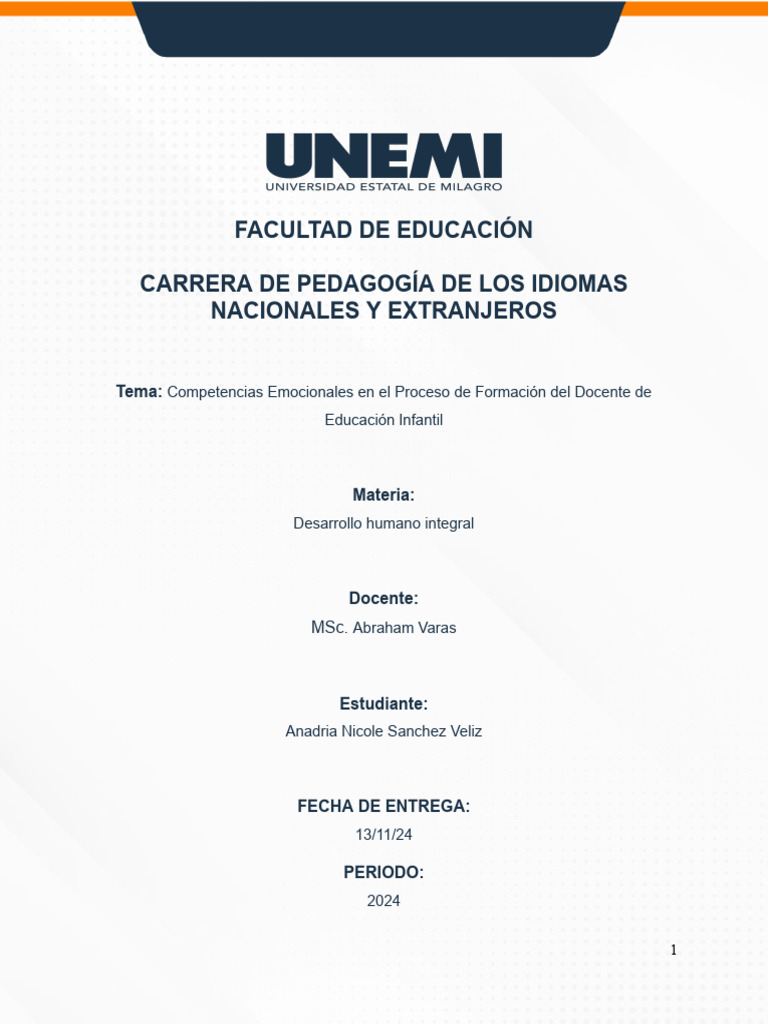 UNEMI
UNIVERSIDAD ESTATAL DE MILAGRO

FACULTAD DE EDUCACIÓN

CARRERA DE PEDAGOGÍA DE LOS IDIOMAS NACIONALES Y EXTRANJEROS

Tema: Competencias Emocionales en el Proceso de Formación del Docente de Educación Infantil

Materia:
Desarrollo humano integral

Docente:
MSc. Abraham Varas

Estudiante:
Anadria Nicole Sanchez Veliz

FECHA DE ENTREGA:
13/11/24

PERIODO:
2024

1